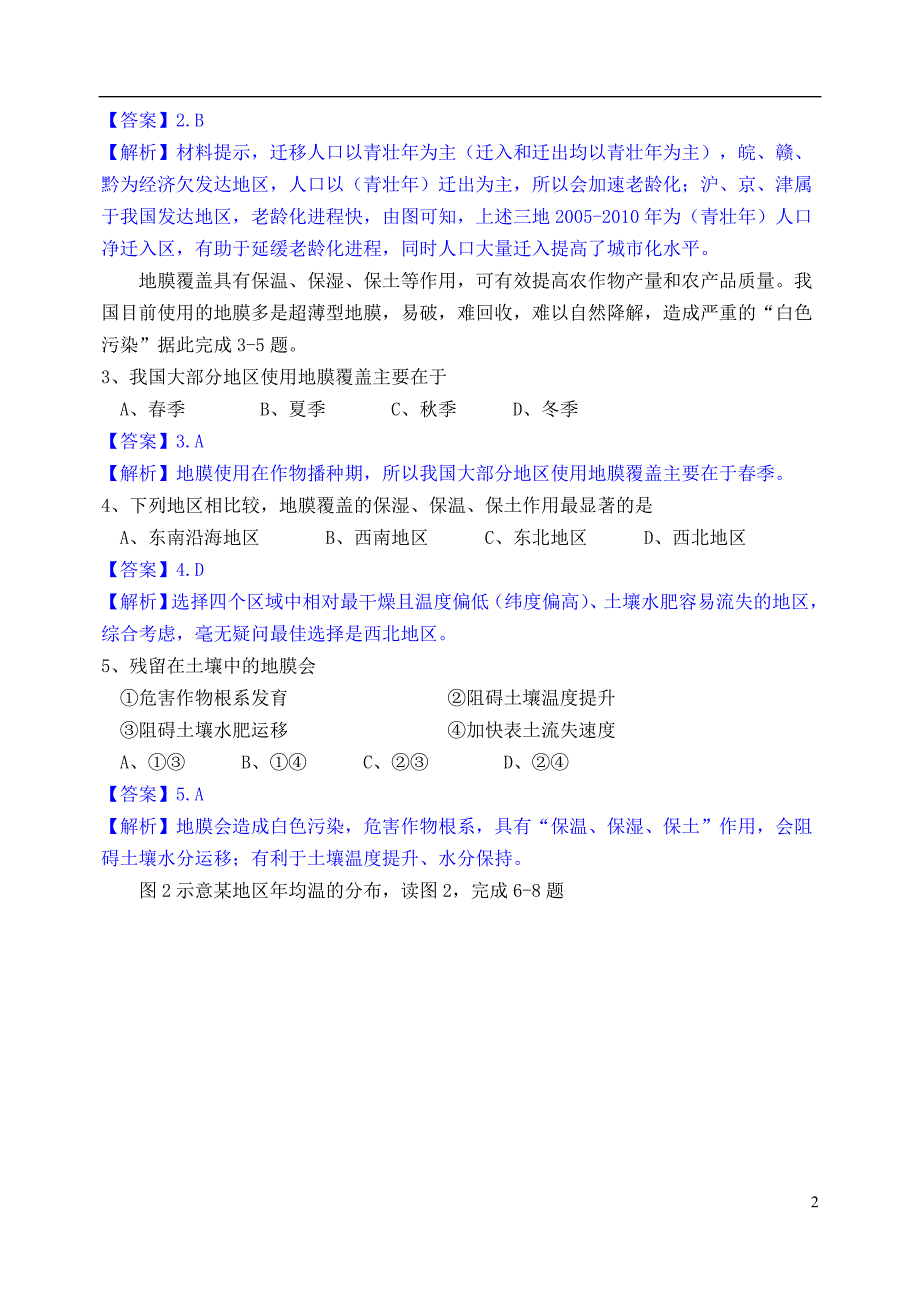 【答案】2.B

【解析】材料提示，迁移人口以青壮年为主（迁入和迁出均以青壮年为主），皖、赣、黔为经济欠发达地区，人口以（青壮年）迁出为主，所以会加速老龄化；沪、京、津属于我国发达地区，老龄化进程快，由图可知，上述三地 2005-2010 年为（青壮年）人口净迁入区，有助于延缓老龄化进程，同时人口大量迁入提高了城市化水平。

地膜覆盖具有保温、保湿、保土等作用，可有效提高农作物产量和农产品质量。我国目前使用的地膜多是超薄型地膜，易破，难回收，难以自然降解，造成严重的“白色污染”据此完成 3-5 题。

3、我国大部分地区使用地膜覆盖主要在于

A、春季　　B、夏季　　C、秋季　　D、冬季

【答案】3.A

【解析】地膜使用在作物播种期，所以我国大部分地区使用地膜覆盖主要在于春季。

4、下列地区相比较，地膜覆盖的保湿、保温、保土作用最显著的是

A、东南沿海地区　　B、西南地区　　C、东北地区　　D、西北地区

【答案】4.D

【解析】选择四个区域中相对最干燥且温度偏低（纬度偏高）、土壤水肥容易流失的地区，综合考虑，毫无疑问最佳选择是西北地区。

5、残留在土壤中的地膜会

①危害作物根系发育　　②阻碍土壤温度提升

③阻碍土壤水肥运移　　④加快表土流失速度

A、①③　　B、①④　　C、②③　　D、②④

【答案】5.A

【解析】地膜会造成白色污染，危害作物根系，具有“保温、保湿、保土”作用，会阻碍土壤水分运移；有利于土壤温度提升、水分保持。

图 2 示意某地区年均温的分布，读图 2，完成 6-8 题

2